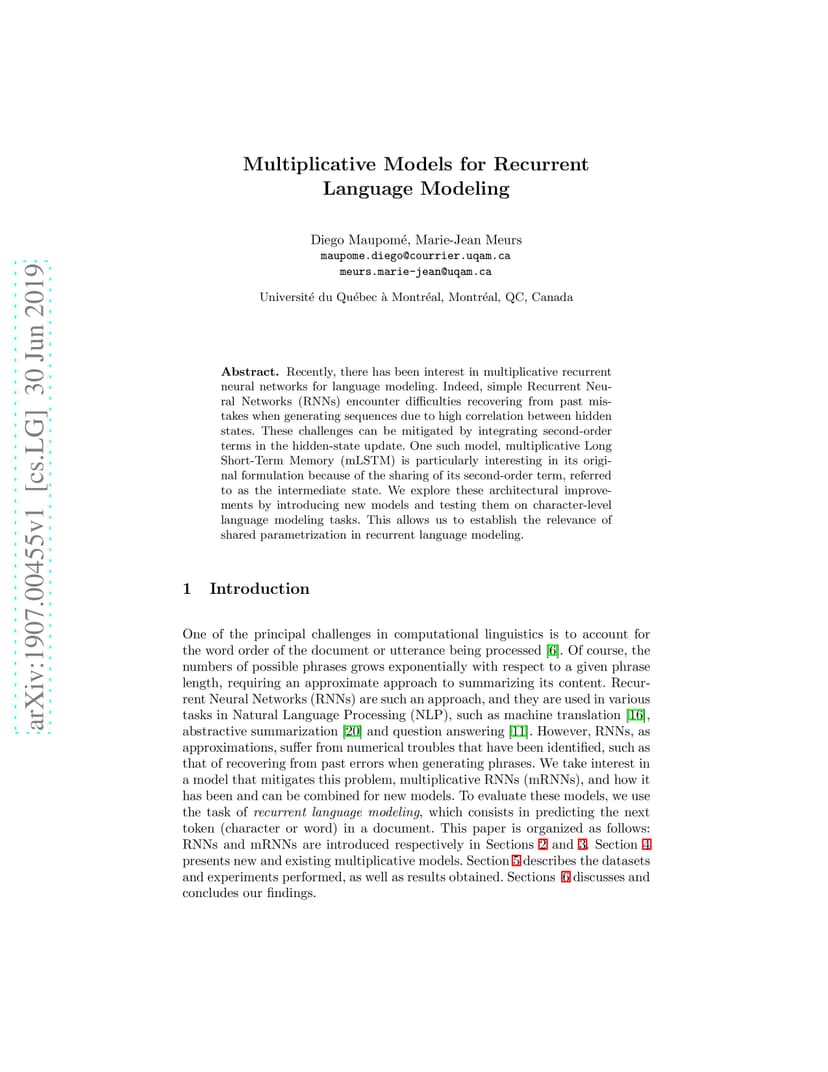 arXiv:1907.00455v1 [cs.LG] 30 Jun 2019

Multiplicative Models for Recurrent Language Modeling

Diego Maupomé, Marie-Jean Meurs
maupome.diego@courrier.uqam.ca
meurs.marie-jean@uqam.ca

Université du Québec à Montréal, Montréal, QC, Canada

Abstract. Recently, there has been interest in multiplicative recurrent neural networks for language modeling. Indeed, simple Recurrent Neural Networks (RNNs) encounter difficulties recovering from past mistakes when generating sequences due to high correlation between hidden states. These challenges can be mitigated by integrating second-order terms in the hidden-state update. One such model, multiplicative Long Short-Term Memory (mLSTM) is particularly interesting in its original formulation because of the sharing of its second-order term, referred to as the intermediate state. We explore these architectural improvements by introducing new models and testing them on character-level language modeling tasks. This allows us to establish the relevance of shared parametrization in recurrent language modeling.

1 Introduction

One of the principal challenges in computational linguistics is to account for the word order of the document or utterance being processed [6]. Of course, the numbers of possible phrases grows exponentially with respect to a given phrase length, requiring an approximate approach to summarizing its content. Recurrent Neural Networks (RNNs) are such an approach, and they are used in various tasks in Natural Language Processing (NLP), such as machine translation [16], abstractive summarization [20] and question answering [11]. However, RNNs, as approximations, suffer from numerical troubles that have been identified, such as that of recovering from past errors when generating phrases. We take interest in a model that mitigates this problem, multiplicative RNNs (mRNNs), and how it has been and can be combined for new models. To evaluate these models, we use the task of recurrent language modeling, which consists in predicting the next token (character or word) in a document. This paper is organized as follows: RNNs and mRNNs are introduced respectively in Sections 2 and 3. Section 4 presents new and existing multiplicative models. Section 5 describes the datasets and experiments performed, as well as results obtained. Sections 6 discusses and concludes our findings.